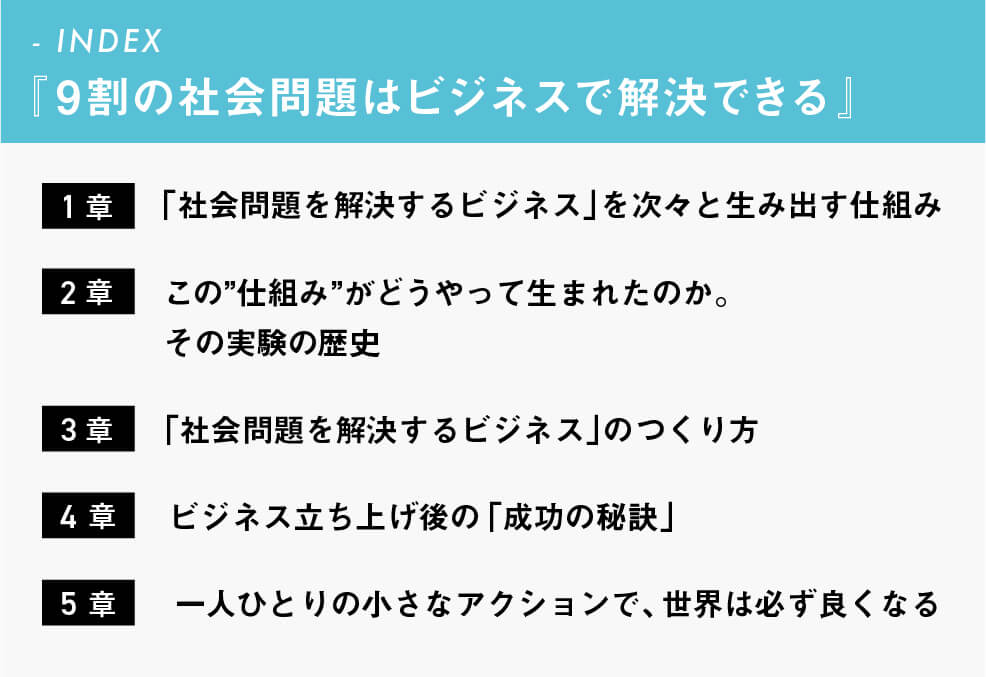 - INDEX
『9割の社会問題はビジネスで解決できる』

1章 「社会問題を解決するビジネス」を次々と生み出す仕組み

2章 この”仕組み”がどうやって生まれたのか。その実験の歴史

3章 「社会問題を解決するビジネス」のつくり方

4章 ビジネス立ち上げ後の「成功の秘訣」

5章 一人ひとりの小さなアクションで、世界は必ず良くなる